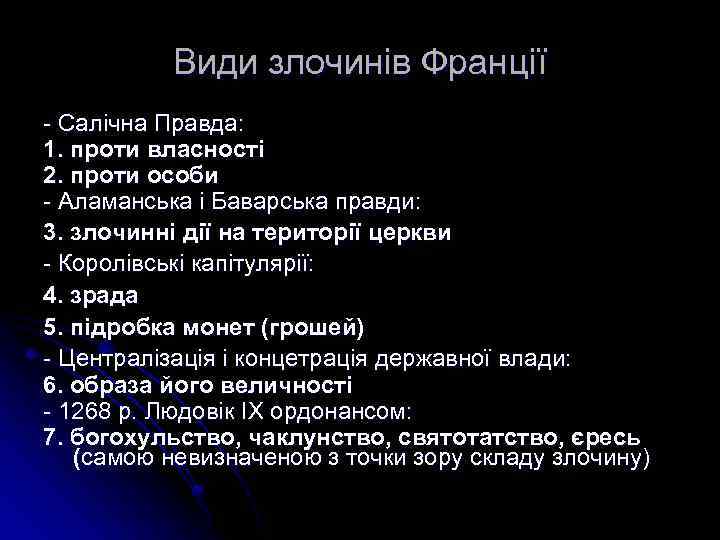 Види злочинів Франції

- Салічна Правда:
1. проти власності
2. проти особи
- Аламанська і Баварська правди:
3. злочинні дії на території церкви
- Королівські капітулярії:
4. зрада
5. підробка монет (грошей)
- Централізація і концетрація державної влади:
6. образа його величності
- 1268 р. Людовік IX ордонансом:
7. богохульство, чаклунство, святотатство, єресь (самою невизначеною з точки зору складу злочину)